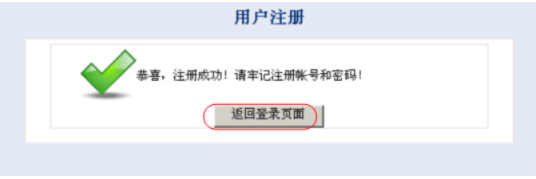 用户注册

恭喜，注册成功！请牢记注册帐号和密码！

返回登录页面